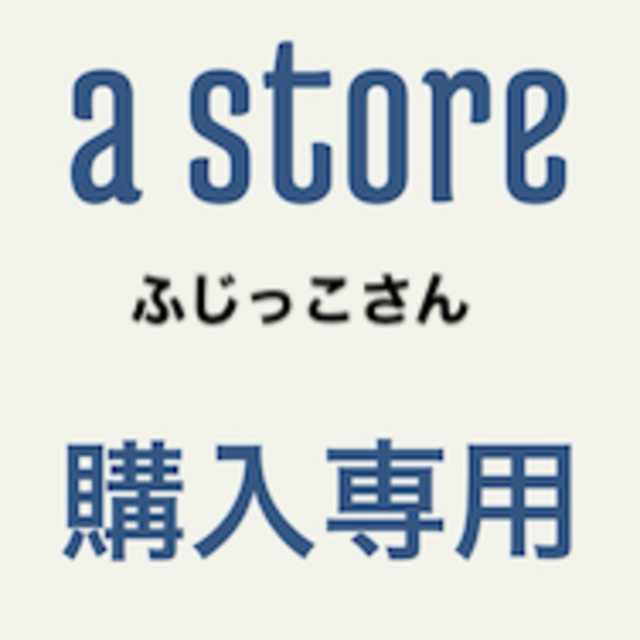 a store

ふじっこさん

購入専用